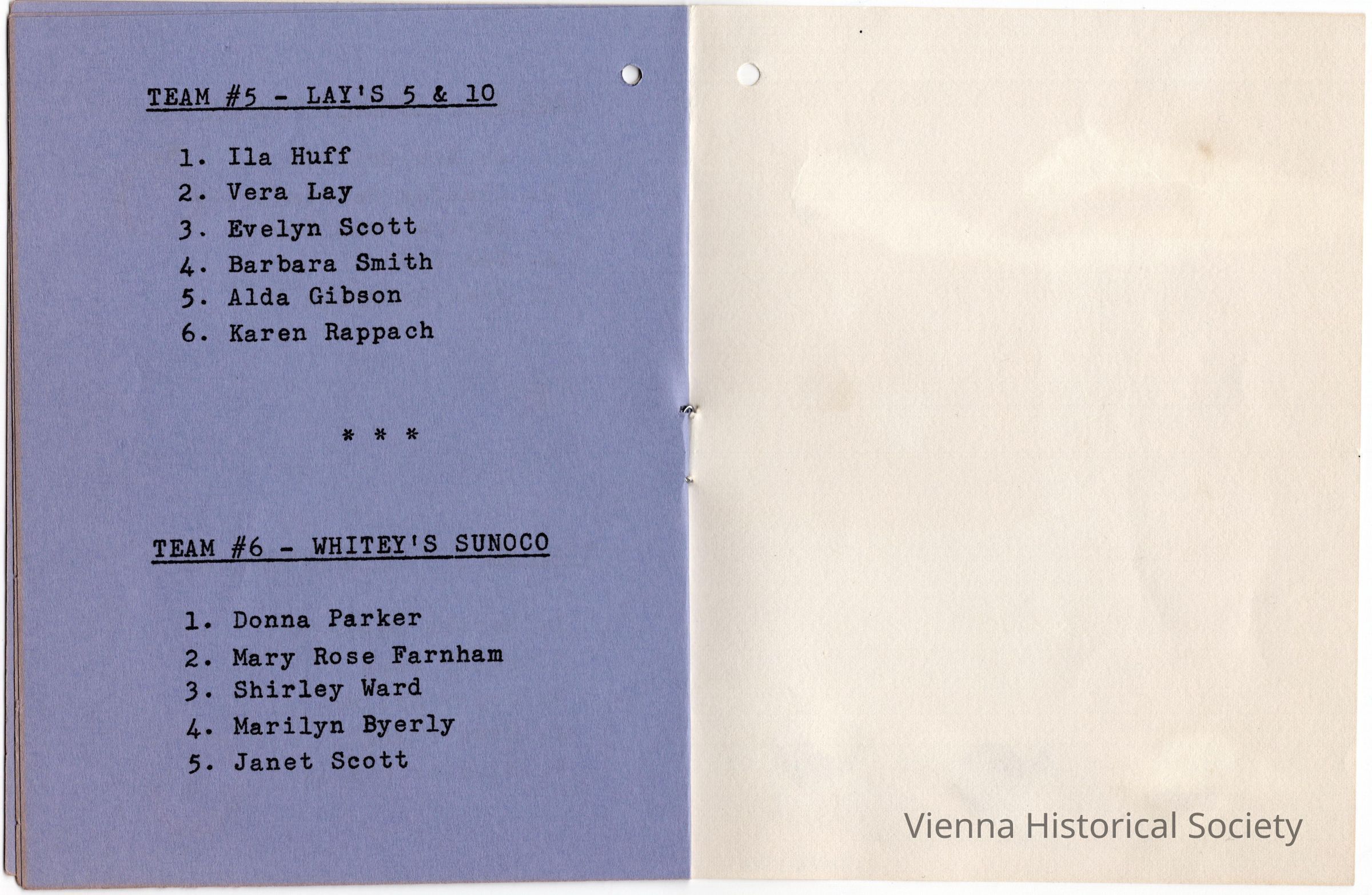 TEAM #5 - LAY'S 5 & 10

1. Ila Huff
2. Vera Lay
3. Evelyn Scott
4. Barbara Smith
5. Alda Gibson
6. Karen Rappach

* * *

TEAM #6 - WHITEY'S SUNOCO

1. Donna Parker
2. Mary Rose Farnham
3. Shirley Ward
4. Marilyn Byerly
5. Janet Scott

Vienna Historical Society